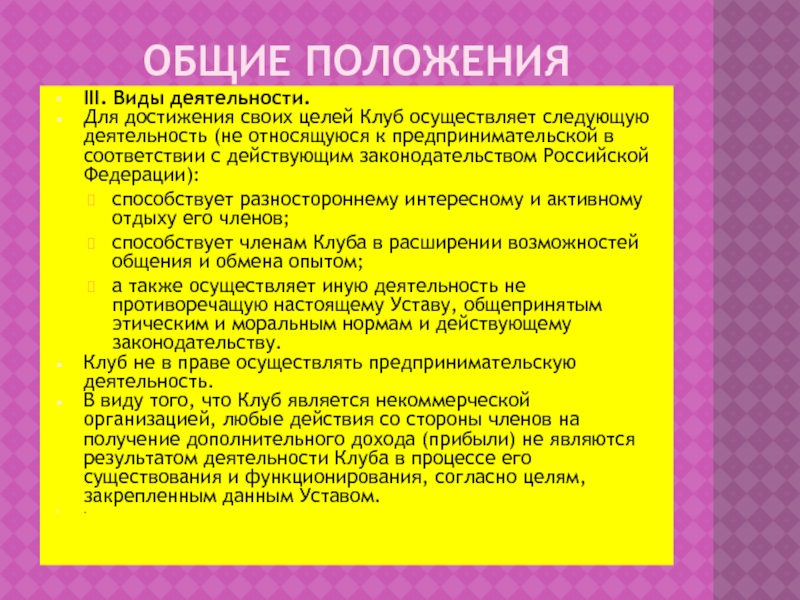 ОБЩИЕ ПОЛОЖЕНИЯ

III. Виды деятельности.

Для достижения своих целей Клуб осуществляет следующую деятельность (не относящуюся к предпринимательской в соответствии с действующим законодательством Российской Федерации):

способствует разностороннему интересному и активному отдыху его членов;

способствует членам Клуба в расширении возможностей общения и обмена опытом;

а также осуществляет иную деятельность не противоречащую настоящему Уставу, общепринятым этическим и моральным нормам и действующему законодательству.

Клуб не в праве осуществлять предпринимательскую деятельность.

В виду того, что Клуб является некоммерческой организацией, любые действия со стороны членов на получение дополнительного дохода (прибыли) не являются результатом деятельности Клуба в процессе его существования и функционирования, согласно целям, закрепленным данным Уставом.

.